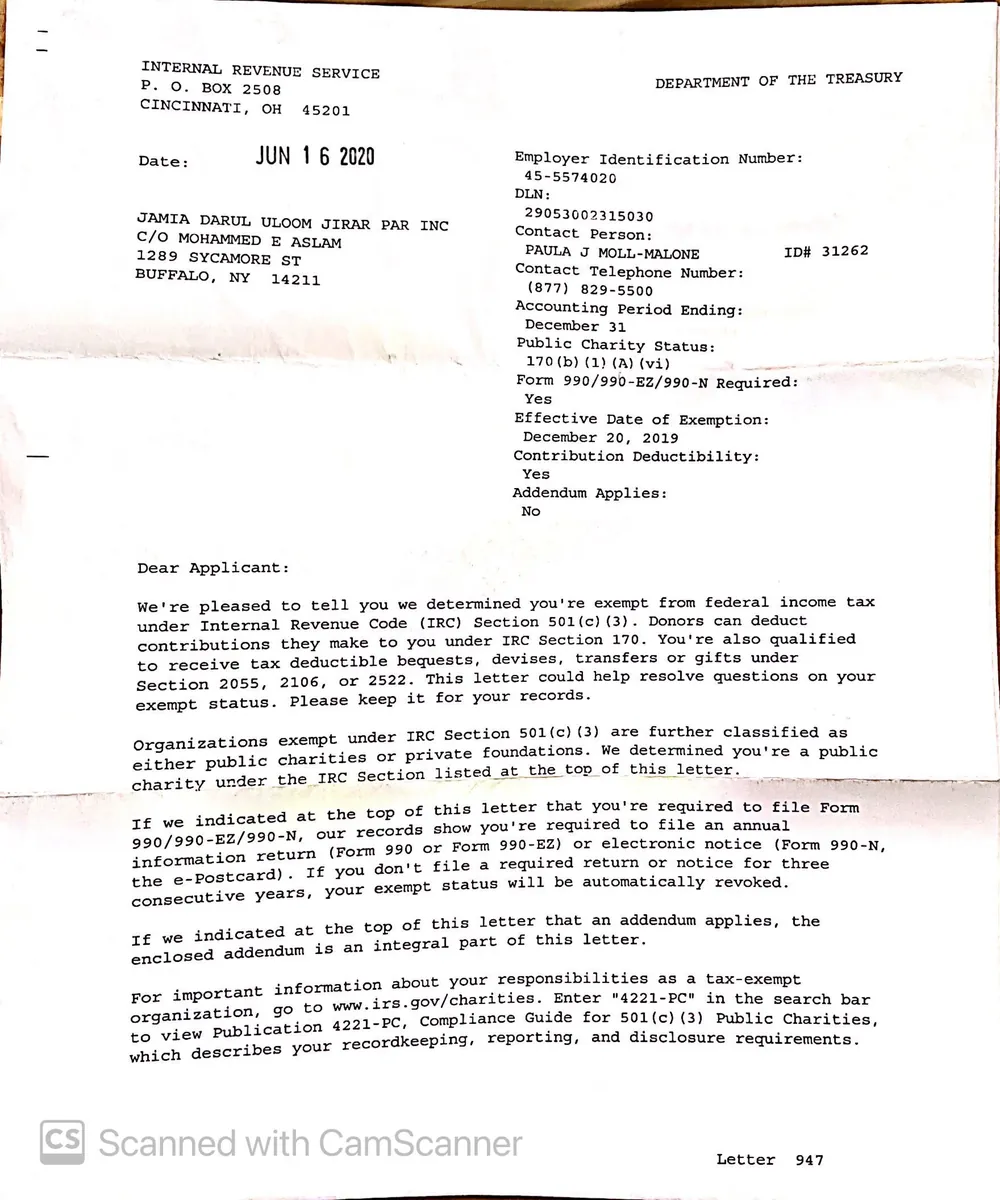 INTERNAL REVENUE SERVICE
P. O. BOX 2508
CINCINNATI, OH 45201

DEPARTMENT OF THE TREASURY

Date: JUN 16 2020

JAMIA DARUL ULOOM JIRAR PAR INC
C/O MOHAMMED E ASLAM
1289 SYCAMORE ST
BUFFALO, NY 14211

Employer Identification Number:
45-5574020
DLN:
29053002315030
Contact Person:
PAULA J MOLL-MALONE ID# 31262
Contact Telephone Number:
(877) 829-5500
Accounting Period Ending:
December 31
Public Charity Status:
170(b)(1)(A)(vi)
Form 990/990-EZ/990-N Required:
Yes
Effective Date of Exemption:
December 20, 2019
Contribution Deductibility:
Yes
Addendum Applies:
No

Dear Applicant:

We're pleased to tell you we determined you're exempt from federal income tax under Internal Revenue Code (IRC) Section 501(c)(3). Donors can deduct contributions they make to you under IRC Section 170. You're also qualified to receive tax deductible bequests, devises, transfers or gifts under Section 2055, 2106, or 2522. This letter could help resolve questions on your exempt status. Please keep it for your records.

Organizations exempt under IRC Section 501(c)(3) are further classified as either public charities or private foundations. We determined you're a public charity under the IRC Section listed at the top of this letter.

If we indicated at the top of this letter that you're required to file Form 990/990-EZ/990-N, our records show you're required to file an annual information return (Form 990 or Form 990-EZ) or electronic notice (Form 990-N, the e-Postcard). If you don't file a required return or notice for three consecutive years, your exempt status will be automatically revoked.

If we indicated at the top of this letter that an addendum applies, the enclosed addendum is an integral part of this letter.

For important information about your responsibilities as a tax-exempt organization, go to www.irs.gov/charities. Enter "4221-PC" in the search bar to view Publication 4221-PC, Compliance Guide for 501(c)(3) Public Charities, which describes your recordkeeping, reporting, and disclosure requirements.

Letter 947

CS Scanned with CamScanner